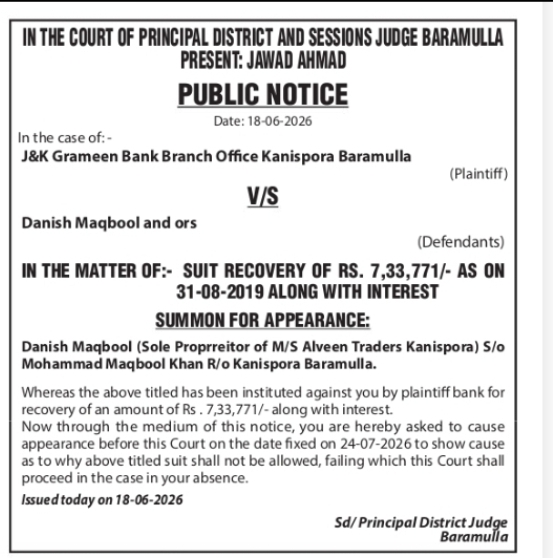 IN THE COURT OF PRINCIPAL DISTRICT AND SESSIONS JUDGE BARAMULLA
PRESENT: JAWAD AHMAD

PUBLIC NOTICE

Date: 18-06-2026

In the case of: -
J&K Grameen Bank Branch Office Kanispora Baramulla
(Plaintiff)

V/S

Danish Maqbool and ors
(Defendants)

IN THE MATTER OF:- SUIT RECOVERY OF RS. 7,33,771/- AS ON 31-08-2019 ALONG WITH INTEREST

SUMMON FOR APPEARANCE:

Danish Maqbool (Sole Proprreitor of M/S Alveen Traders Kanispora) S/o Mohammad Maqbool Khan R/o Kanispora Baramulla.

Whereas the above titled has been instituted against you by plaintiff bank for recovery of an amount of Rs . 7,33,771/- along with interest.
Now through the medium of this notice, you are hereby asked to cause appearance before this Court on the date fixed on 24-07-2026 to show cause as to why above titled suit shall not be allowed, failing which this Court shall proceed in the case in your absence.

Issued today on 18-06-2026

Sd/ Principal District Judge
Baramulla